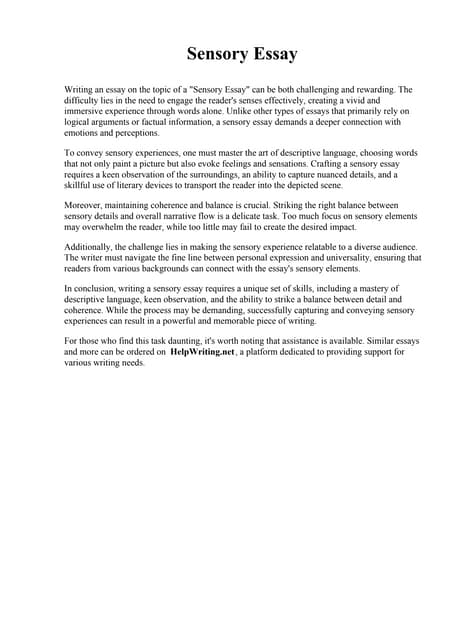 Sensory Essay

Writing an essay on the topic of a "Sensory Essay" can be both challenging and rewarding. The difficulty lies in the need to engage the reader's senses effectively, creating a vivid and immersive experience through words alone. Unlike other types of essays that primarily rely on logical arguments or factual information, a sensory essay demands a deeper connection with emotions and perceptions.

To convey sensory experiences, one must master the art of descriptive language, choosing words that not only paint a picture but also evoke feelings and sensations. Crafting a sensory essay requires a keen observation of the surroundings, an ability to capture nuanced details, and a skillful use of literary devices to transport the reader into the depicted scene.

Moreover, maintaining coherence and balance is crucial. Striking the right balance between sensory details and overall narrative flow is a delicate task. Too much focus on sensory elements may overwhelm the reader, while too little may fail to create the desired impact.

Additionally, the challenge lies in making the sensory experience relatable to a diverse audience. The writer must navigate the fine line between personal expression and universality, ensuring that readers from various backgrounds can connect with the essay's sensory elements.

In conclusion, writing a sensory essay requires a unique set of skills, including a mastery of descriptive language, keen observation, and the ability to strike a balance between detail and coherence. While the process may be demanding, successfully capturing and conveying sensory experiences can result in a powerful and memorable piece of writing.

For those who find this task daunting, it's worth noting that assistance is available. Similar essays and more can be ordered on HelpWriting.net, a platform dedicated to providing support for various writing needs.